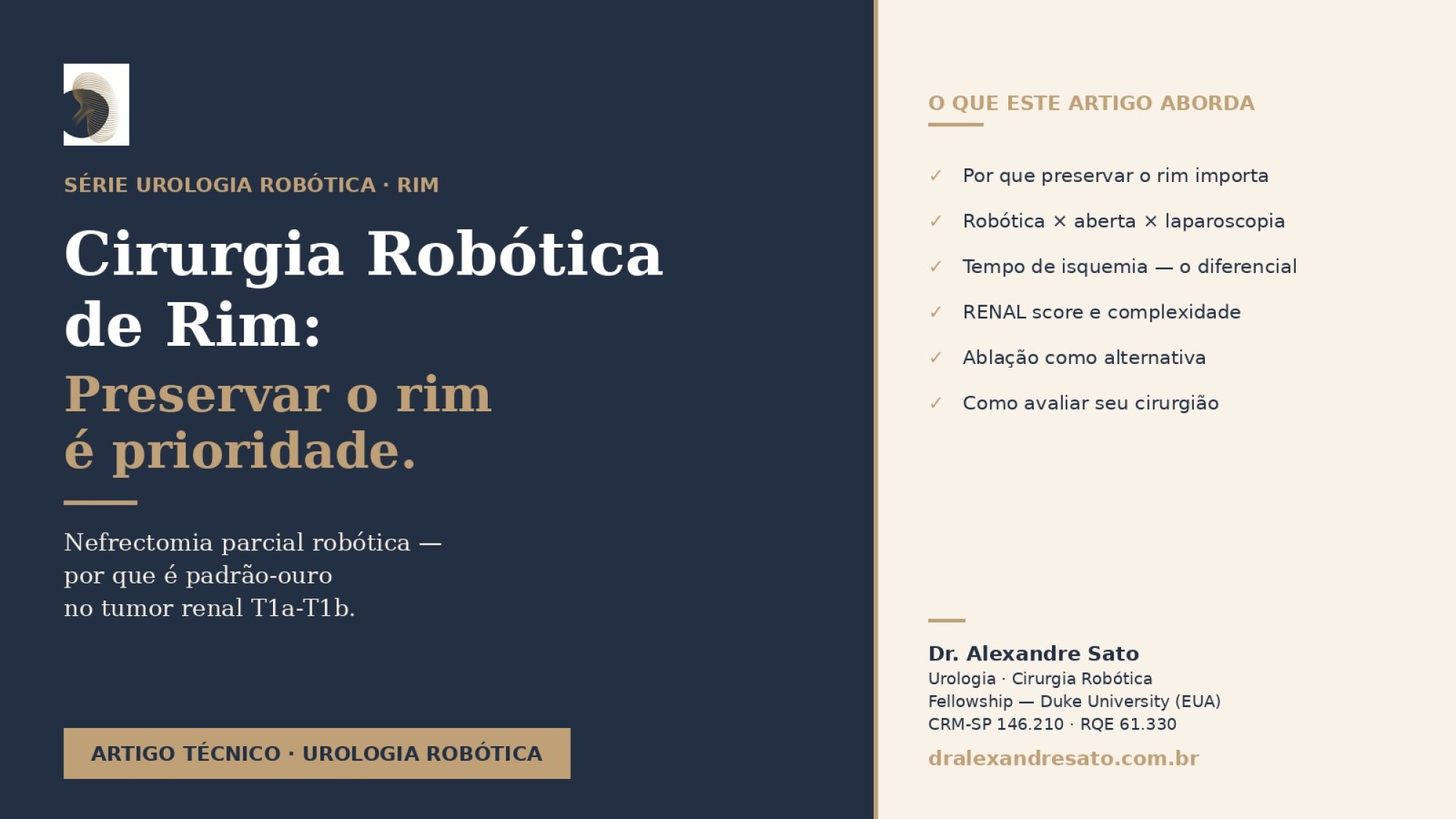 SÉRIE UROLOGIA ROBÓTICA · RIM

Cirurgia Robótica de Rim:

Preservar o rim é prioridade.

Nefrectomia parcial robótica — por que é padrão-ouro no tumor renal T1a-T1b.

ARTIGO TÉCNICO · UROLOGIA ROBÓTICA

O QUE ESTE ARTIGO ABORDA

✓ Por que preservar o rim importa
✓ Robótica × aberta × laparoscopia
✓ Tempo de isquemia — o diferencial
✓ RENAL score e complexidade
✓ Ablação como alternativa
✓ Como avaliar seu cirurgião

Dr. Alexandre Sato
Urologia · Cirurgia Robótica
Fellowship — Duke University (EUA)
CRM-SP 146.210 · RQE 61.330

dralexandresato.com.br